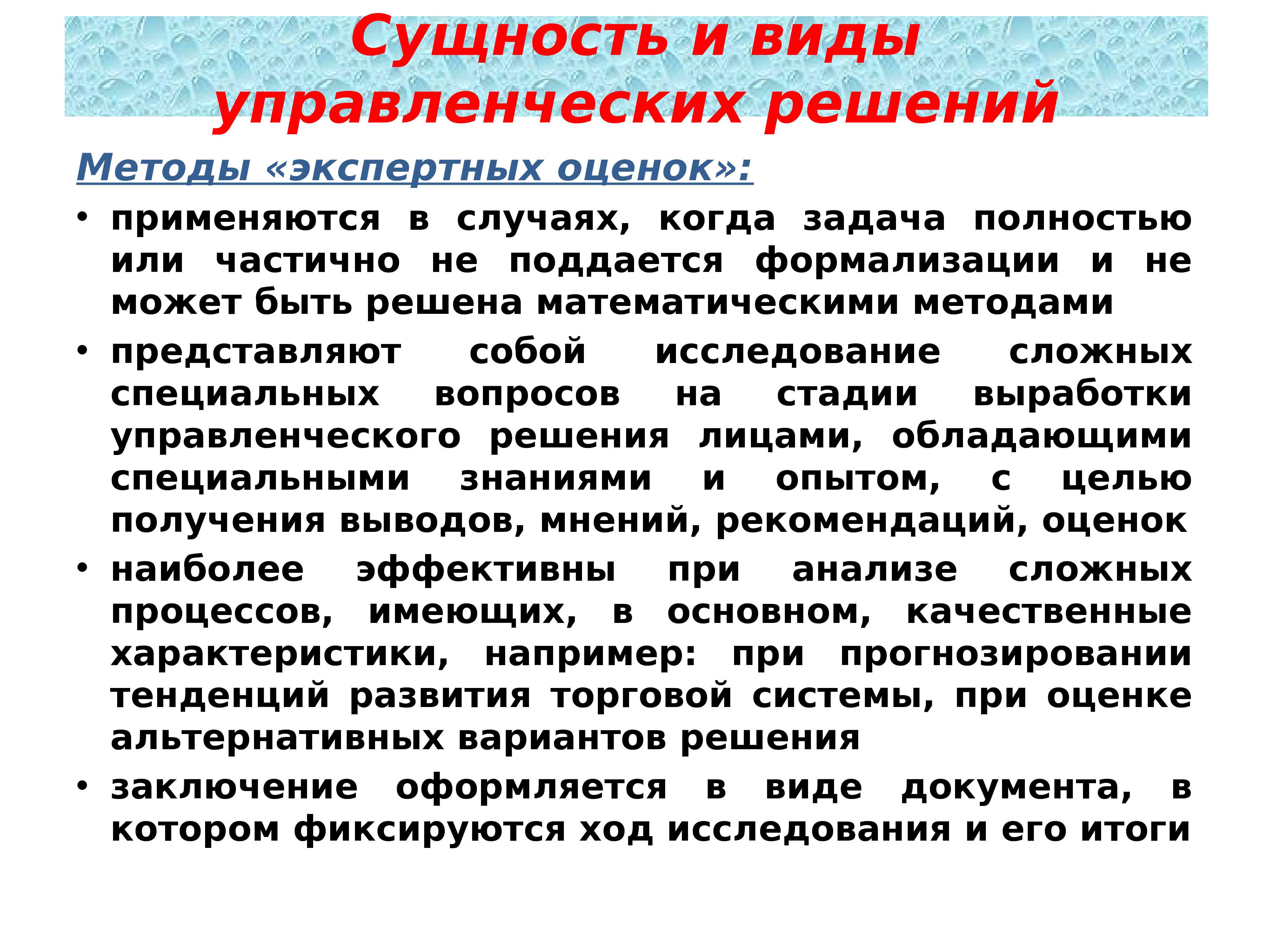 Сущность и виды управленческих решений

Методы «экспертных оценок»:

• применяются в случаях, когда задача полностью или частично не поддается формализации и не может быть решена математическими методами
• представляют собой исследование сложных специальных вопросов на стадии выработки управленческого решения лицами, обладающими специальными знаниями и опытом, с целью получения выводов, мнений, рекомендаций, оценок
• наиболее эффективны при анализе сложных процессов, имеющих, в основном, качественные характеристики, например: при прогнозировании тенденций развития торговой системы, при оценке альтернативных вариантов решения
• заключение оформляется в виде документа, в котором фиксируются ход исследования и его итоги